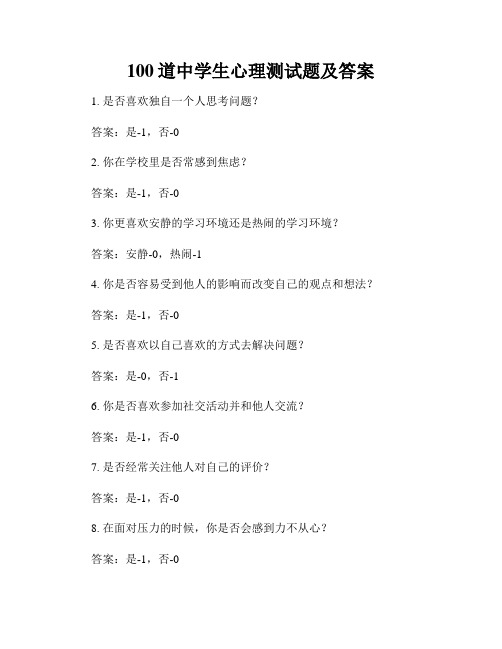 100 道中学生心理测试题及答案

1. 是否喜欢独自一个人思考问题？

答案：是-1，否-0

2. 你在学校里是否常感到焦虑？

答案：是-1，否-0

3. 你更喜欢安静的学习环境还是热闹的学习环境？

答案：安静-0，热闹-1

4. 你是否容易受到他人的影响而改变自己的观点和想法？

答案：是-1，否-0

5. 是否喜欢以自己喜欢的方式去解决问题？

答案：是-0，否-1

6. 你是否喜欢参加社交活动并和他人交流？

答案：是-1，否-0

7. 是否经常关注他人对自己的评价？

答案：是-1，否-0

8. 在面对压力的时候，你是否会感到力不从心？

答案：是-1，否-0